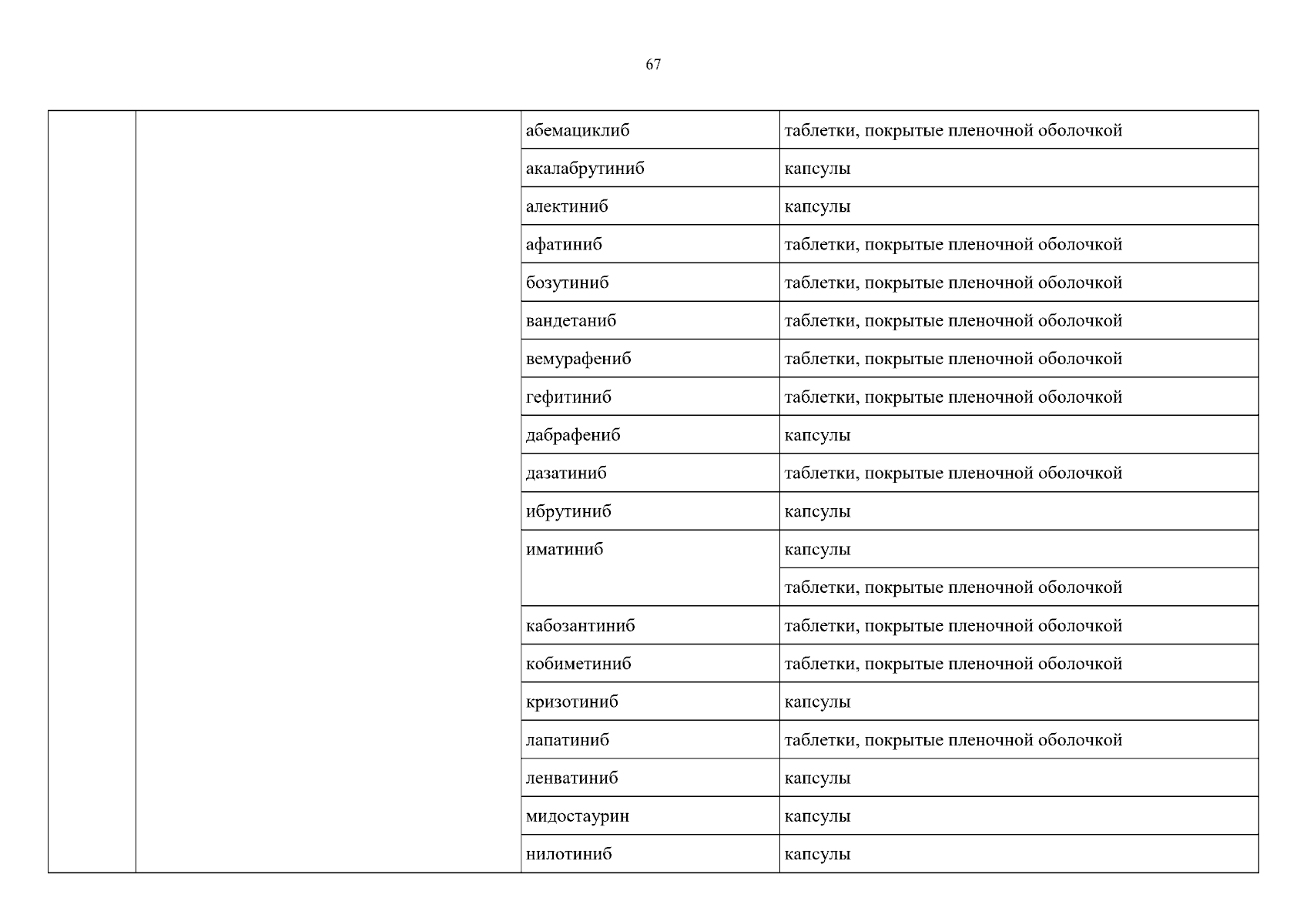 67

| | | | |
|---|---|---|---|
| | | абемациклиб | таблетки, покрытые пленочной оболочкой |
| | | акалабрутиниб | капсулы |
| | | алектиниб | капсулы |
| | | афатиниб | таблетки, покрытые пленочной оболочкой |
| | | бозутиниб | таблетки, покрытые пленочной оболочкой |
| | | вандетаниб | таблетки, покрытые пленочной оболочкой |
| | | вемурафениб | таблетки, покрытые пленочной оболочкой |
| | | гефитиниб | таблетки, покрытые пленочной оболочкой |
| | | дабрафениб | капсулы |
| | | дазатиниб | таблетки, покрытые пленочной оболочкой |
| | | ибрутиниб | капсулы |
| | | иматиниб | капсулы |
| | | | таблетки, покрытые пленочной оболочкой |
| | | кабозантиниб | таблетки, покрытые пленочной оболочкой |
| | | кобиметиниб | таблетки, покрытые пленочной оболочкой |
| | | кризотиниб | капсулы |
| | | лапатиниб | таблетки, покрытые пленочной оболочкой |
| | | ленватиниб | капсулы |
| | | мидостаурин | капсулы |
| | | нилотиниб | капсулы |